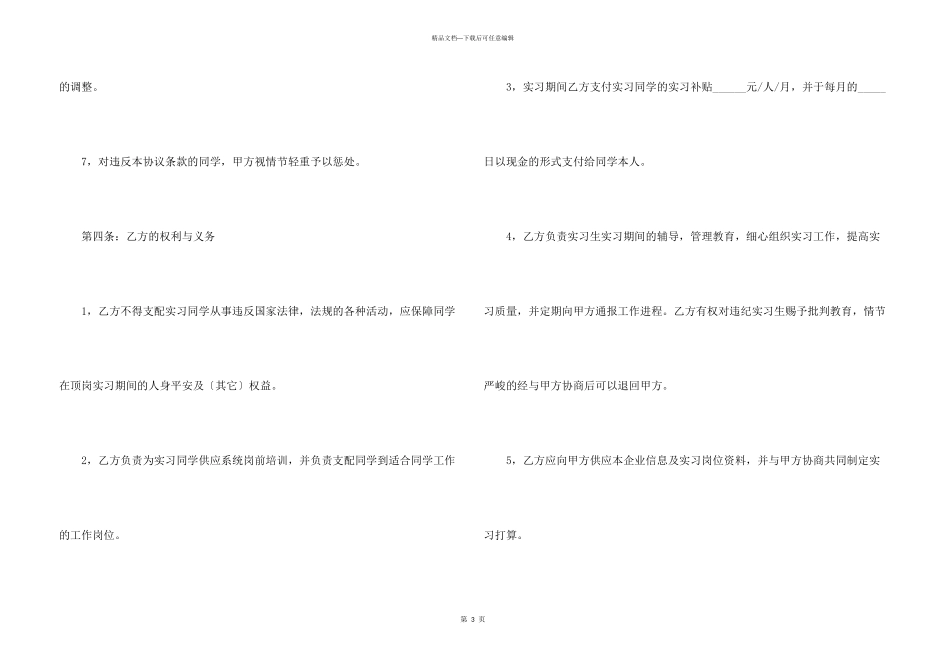 精品文档—下载后可任意编辑

的调整。

7，对违反本协议条款的同学，甲方视情节轻重予以惩处。

第四条：乙方的权利与义务

1，乙方不得支配实习同学从事违反国家法律，法规的各种活动，应保障同学在顶岗实习期间的人身平安及〔其它〕权益。

2，乙方负责为实习同学供应系统岗前培训，并负责支配同学到适合同学工作的工作岗位。

3，实习期间乙方支付实习同学的实习补贴______元/人/月，并于每月的_____日以现金的形式支付给同学本人。

4，乙方负责实习生实习期间的辅导，管理教育，细心组织实习工作，提高实习质量，并定期向甲方通报工作进程。乙方有权对违纪实习生赐予批判教育，情节严峻的经与甲方协商后可以退回甲方。

5，乙方应向甲方供应本企业信息及实习岗位资料，并与甲方协商共同制定实习打算。

第 3 页